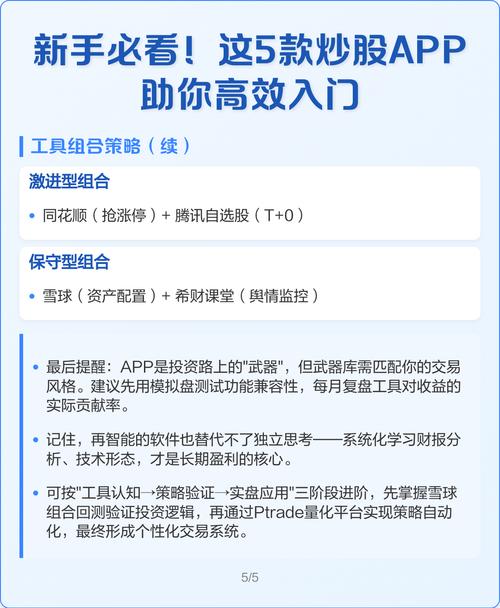 新手必看！这5款炒股APP助你高效入门

工具组合策略（续）

激进型组合

• 同花顺（抢涨停）+ 腾讯自选股（T+0）

保守型组合

• 雪球（资产配置）+ 希财课堂（舆情监控）

• 最后提醒：APP是投资路上的"武器"，但武器库需匹配你的交易风格。建议先用模拟盘测试功能兼容性，每月复盘工具对收益的实际贡献率。

• 记住，再智能的软件也替代不了独立思考——系统化学习财报分析、技术形态，才是长期盈利的核心。

• 可按"工具认知→策略验证→实盘应用"三阶段进阶，先掌握雪球组合回测验证投资逻辑，再通过Ptrade量化平台实现策略自动化，最终形成个性化交易系统。

5/5